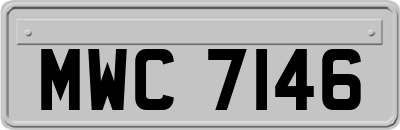 MWC 7146